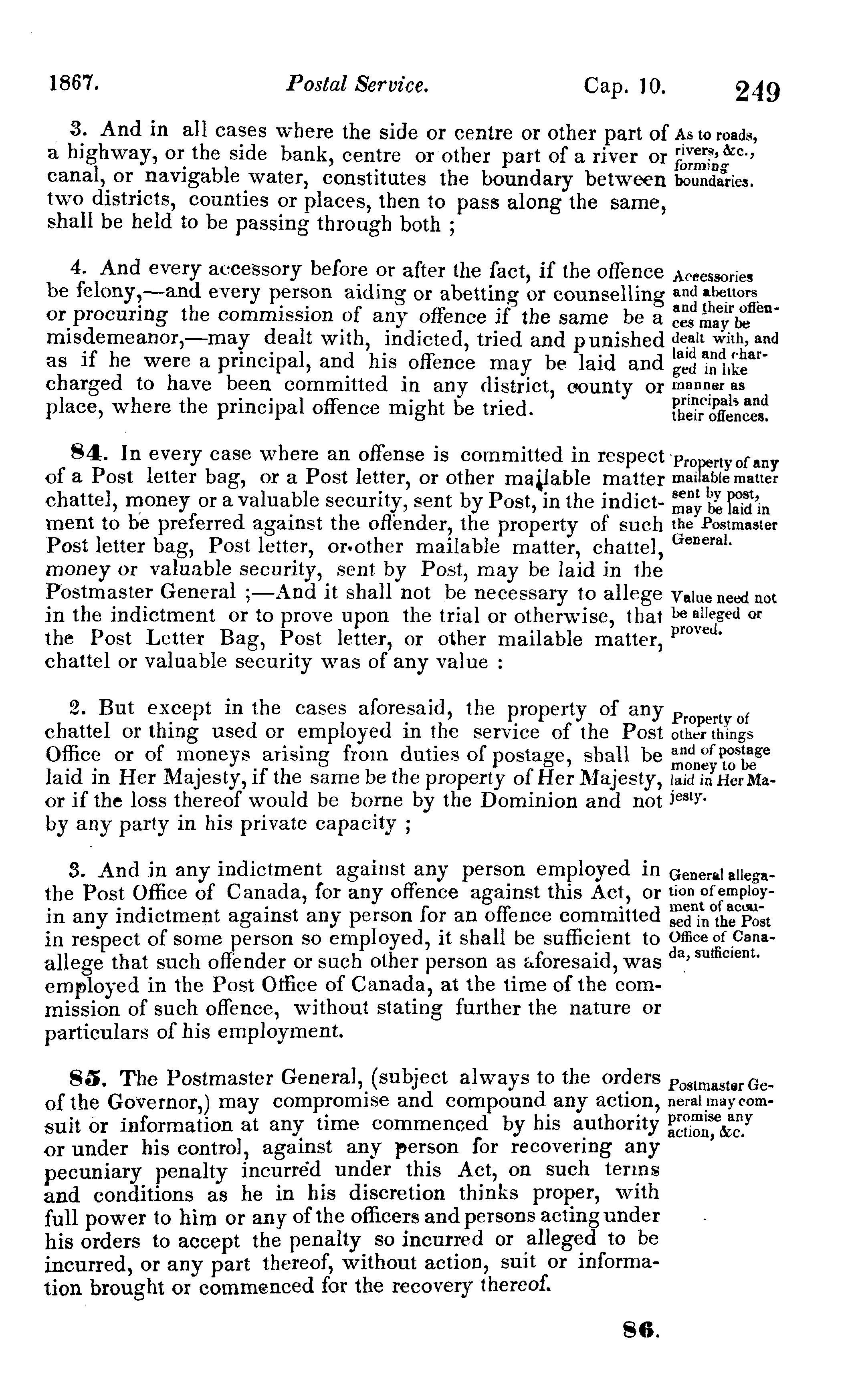 1867. Postal Service. Cap. 10. 249

3. And in all cases where the side or centre or other part of a highway, or the side bank, centre or other part of a river or canal, or navigable water, constitutes the boundary between two districts, counties or places, then to pass along the same, shall be held to be passing through both ;

As to roads, rivers, &c., forming boundaries.

4. And every accessory before or after the fact, if the offence be felony,—and every person aiding or abetting or counselling or procuring the commission of any offence if the same be a misdemeanor,—may dealt with, indicted, tried and punished as if he were a principal, and his offence may be laid and charged to have been committed in any district, county or place, where the principal offence might be tried.

Accessories and abettors and their offences may be dealt with, and laid and charged in like manner as principals and their offences.

84. In every case where an offense is committed in respect of a Post letter bag, or a Post letter, or other mailable matter chattel, money or a valuable security, sent by Post, in the indictment to be preferred against the offender, the property of such Post letter bag, Post letter, or other mailable matter, chattel, money or valuable security, sent by Post, may be laid in the Postmaster General ;—And it shall not be necessary to allege in the indictment or to prove upon the trial or otherwise, that the Post Letter Bag, Post letter, or other mailable matter, chattel or valuable security was of any value :

Property of any mailable matter sent by post, may be laid in the Postmaster General.

Value need not be alleged or proved.

2. But except in the cases aforesaid, the property of any chattel or thing used or employed in the service of the Post Office or of moneys arising from duties of postage, shall be laid in Her Majesty, if the same be the property of Her Majesty, or if the loss thereof would be borne by the Dominion and not by any party in his private capacity ;

Property of other things and of postage money to be laid in Her Majesty.

3. And in any indictment against any person employed in the Post Office of Canada, for any offence against this Act, or in any indictment against any person for an offence committed in respect of some person so employed, it shall be sufficient to allege that such offender or such other person as aforesaid, was employed in the Post Office of Canada, at the time of the commission of such offence, without stating further the nature or particulars of his employment.

General allegation of employment of accused in the Post Office of Canada, sufficient.

85. The Postmaster General, (subject always to the orders of the Governor,) may compromise and compound any action, suit or information at any time commenced by his authority or under his control, against any person for recovering any pecuniary penalty incurred under this Act, on such terms and conditions as he in his discretion thinks proper, with full power to him or any of the officers and persons acting under his orders to accept the penalty so incurred or alleged to be incurred, or any part thereof, without action, suit or information brought or commenced for the recovery thereof.

Postmaster General may compromise any action, &c.

86.